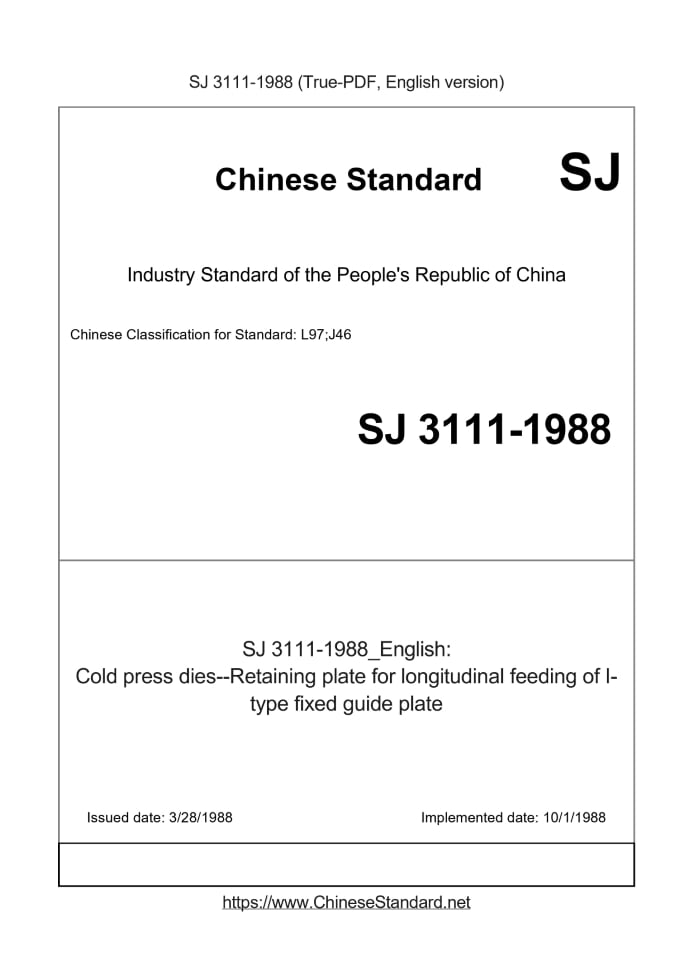 SJ 3111-1988 (True-PDF, English version)

Chinese Standard SJ

Industry Standard of the People's Republic of China

Chinese Classification for Standard: L97;J46

SJ 3111-1988

SJ 3111-1988_English:
Cold press dies--Retaining plate for longitudinal feeding of I-type fixed guide plate

Issued date: 3/28/1988

Implemented date: 10/1/1988

https://www.ChineseStandard.net